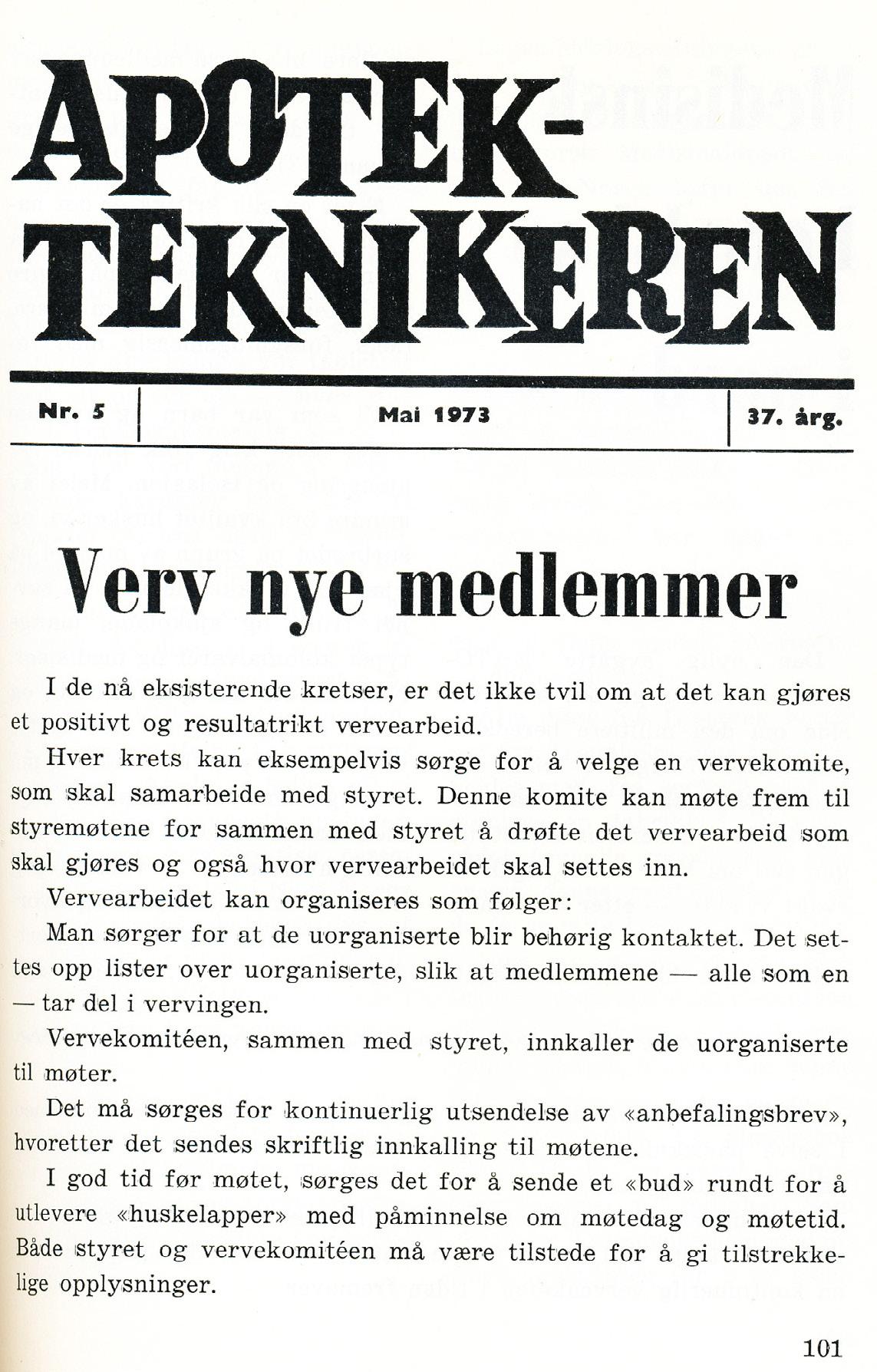 APOTEK-TEKNIKEREN

Nr. 5 | Mai 1973 | 37. årg.

Verv nye medlemmer

I de nå eksisterende kretser, er det ikke tvil om at det kan gjøres et positivt og resultatrikt vervearbeid.

Hver krets kan eksempelvis sørge for å velge en vervekomite, som skal samarbeide med styret. Denne komite kan møte frem til styremøtene for sammen med styret å drøfte det vervearbeid som skal gjøres og også hvor vervearbeidet skal settes inn.

Vervearbeidet kan organiseres som følger:

Man sørger for at de uorganiserte blir behørig kontaktet. Det settes opp lister over uorganiserte, slik at medlemmene — alle som en — tar del i vervingen.

Vervekomitéen, sammen med styret, innkaller de uorganiserte til møter.

Det må sørges for kontinuerlig utsendelse av «anbefalingsbrev», hvoretter det sendes skriftlig innkalling til møtene.

I god tid før møtet, sørges det for å sende et «bud» rundt for å utlevere «huskelapper» med påminnelse om møtedag og møtetid. Både styret og vervekomitéen må være tilstede for å gi tilstrekkelige opplysninger.

101